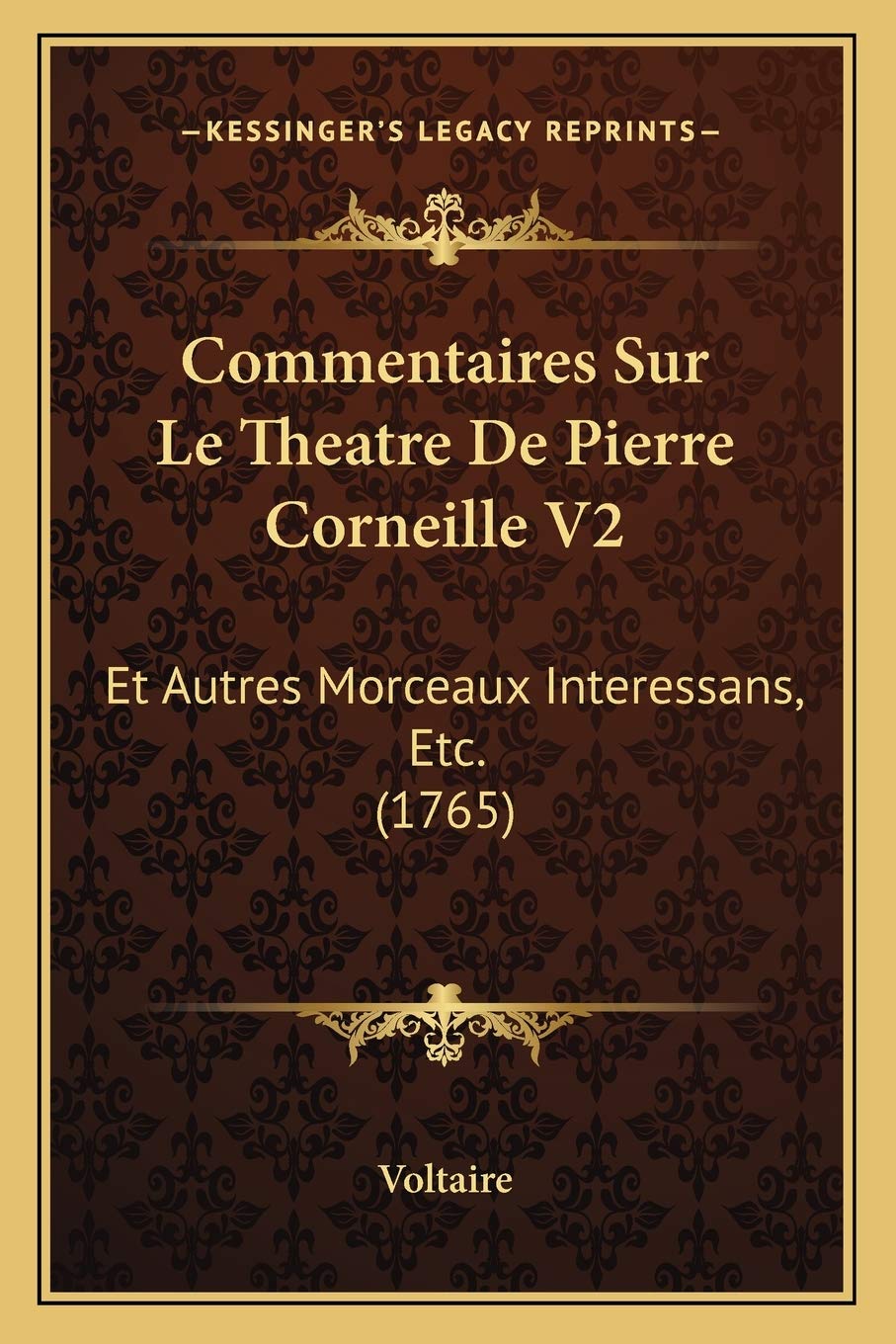 —KESSINGER'S LEGACY REPRINTS—

Commentaires Sur Le Theatre De Pierre Corneille V2

Et Autres Morceaux Interessans, Etc.
(1765)

Voltaire